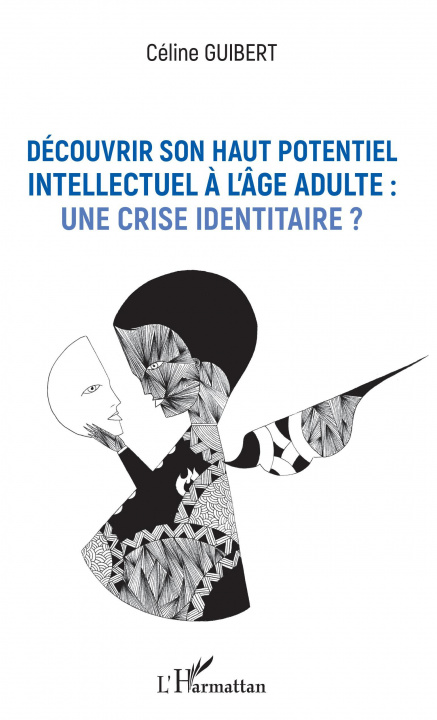 Céline GUIBERT

DÉCOUVRIR SON HAUT POTENTIEL INTELLECTUEL À L'ÂGE ADULTE : UNE CRISE IDENTITAIRE ?

L'Harmattan